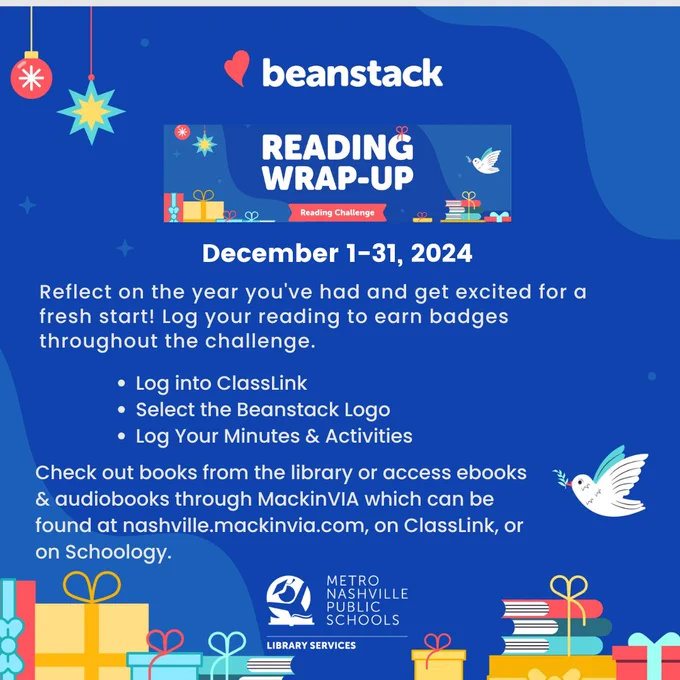 beanstack

READING WRAP-UP

Reading Challenge

December 1-31, 2024

Reflect on the year you've had and get excited for a fresh start! Log your reading to earn badges throughout the challenge.

• Log into ClassLink
• Select the Beanstack Logo
• Log Your Minutes & Activities

Check out books from the library or access ebooks & audiobooks through MackinVIA which can be found at nashville.mackinvia.com, on ClassLink, or on Schoology.

METRO
NASHVILLE
PUBLIC
SCHOOLS
LIBRARY SERVICES